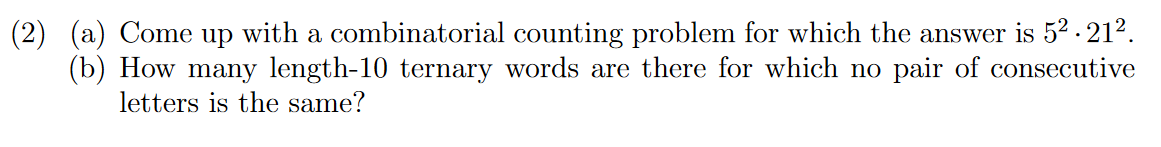 (2) (a) Come up with a combinatorial counting problem for which the answer is $5^2 \cdot 21^2$.
(b) How many length-10 ternary words are there for which no pair of consecutive letters is the same?